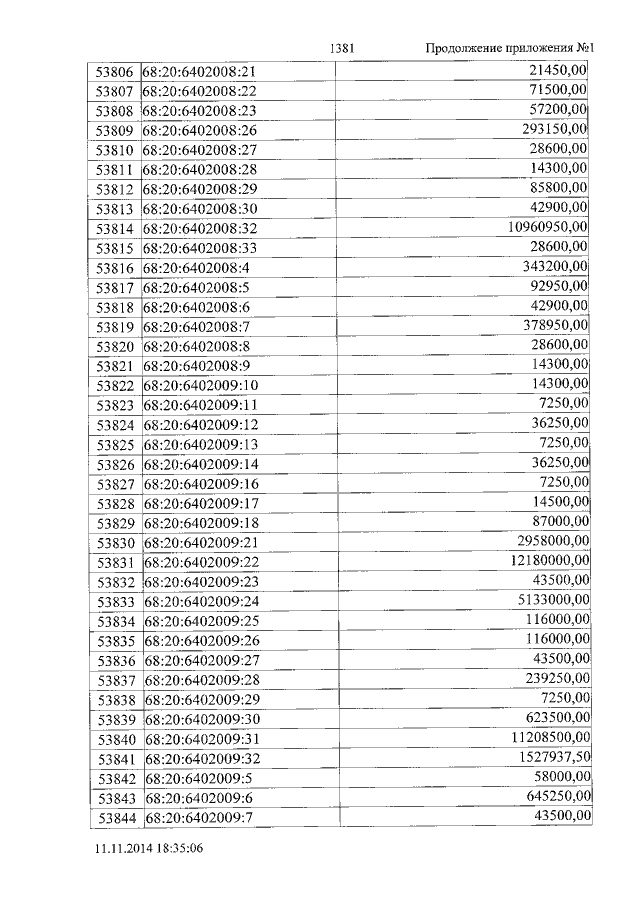 1381 Продолжение приложения №1

| 53806 | 68:20:6402008:21 | 21450,00 |
|---|---|---|
| 53807 | 68:20:6402008:22 | 71500,00 |
| 53808 | 68:20:6402008:23 | 57200,00 |
| 53809 | 68:20:6402008:26 | 293150,00 |
| 53810 | 68:20:6402008:27 | 28600,00 |
| 53811 | 68:20:6402008:28 | 14300,00 |
| 53812 | 68:20:6402008:29 | 85800,00 |
| 53813 | 68:20:6402008:30 | 42900,00 |
| 53814 | 68:20:6402008:32 | 10960950,00 |
| 53815 | 68:20:6402008:33 | 28600,00 |
| 53816 | 68:20:6402008:4 | 343200,00 |
| 53817 | 68:20:6402008:5 | 92950,00 |
| 53818 | 68:20:6402008:6 | 42900,00 |
| 53819 | 68:20:6402008:7 | 378950,00 |
| 53820 | 68:20:6402008:8 | 28600,00 |
| 53821 | 68:20:6402008:9 | 14300,00 |
| 53822 | 68:20:6402009:10 | 14300,00 |
| 53823 | 68:20:6402009:11 | 7250,00 |
| 53824 | 68:20:6402009:12 | 36250,00 |
| 53825 | 68:20:6402009:13 | 7250,00 |
| 53826 | 68:20:6402009:14 | 36250,00 |
| 53827 | 68:20:6402009:16 | 7250,00 |
| 53828 | 68:20:6402009:17 | 14500,00 |
| 53829 | 68:20:6402009:18 | 87000,00 |
| 53830 | 68:20:6402009:21 | 2958000,00 |
| 53831 | 68:20:6402009:22 | 12180000,00 |
| 53832 | 68:20:6402009:23 | 43500,00 |
| 53833 | 68:20:6402009:24 | 5133000,00 |
| 53834 | 68:20:6402009:25 | 116000,00 |
| 53835 | 68:20:6402009:26 | 116000,00 |
| 53836 | 68:20:6402009:27 | 43500,00 |
| 53837 | 68:20:6402009:28 | 239250,00 |
| 53838 | 68:20:6402009:29 | 7250,00 |
| 53839 | 68:20:6402009:30 | 623500,00 |
| 53840 | 68:20:6402009:31 | 11208500,00 |
| 53841 | 68:20:6402009:32 | 1527937,50 |
| 53842 | 68:20:6402009:5 | 58000,00 |
| 53843 | 68:20:6402009:6 | 645250,00 |
| 53844 | 68:20:6402009:7 | 43500,00 |

11.11.2014 18:35:06